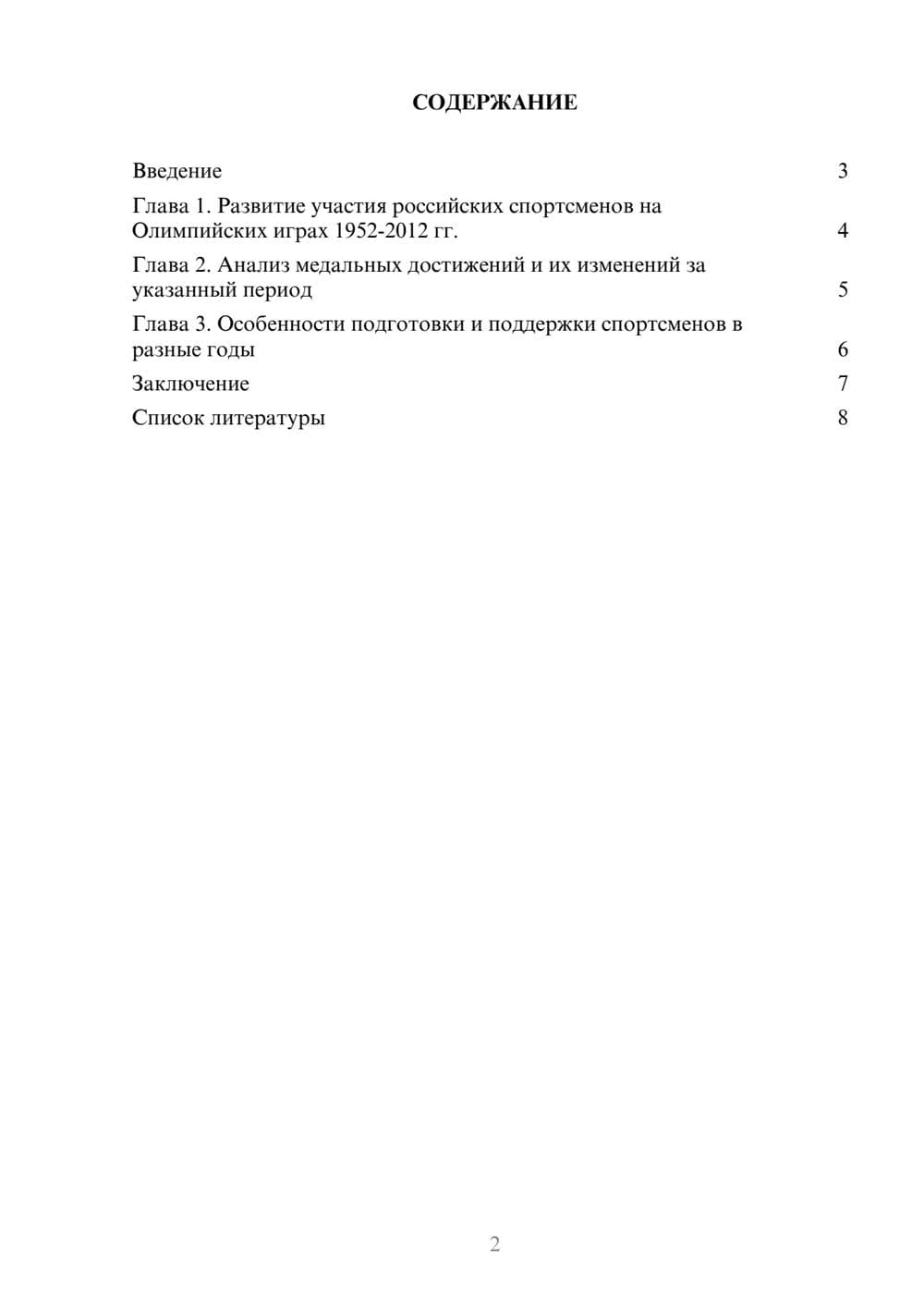 СОДЕРЖАНИЕ

Введение 3

Глава 1. Развитие участия российских спортсменов на Олимпийских играх 1952-2012 гг. 4

Глава 2. Анализ медальных достижений и их изменений за указанный период 5

Глава 3. Особенности подготовки и поддержки спортсменов в разные годы 6

Заключение 7

Список литературы 8

2